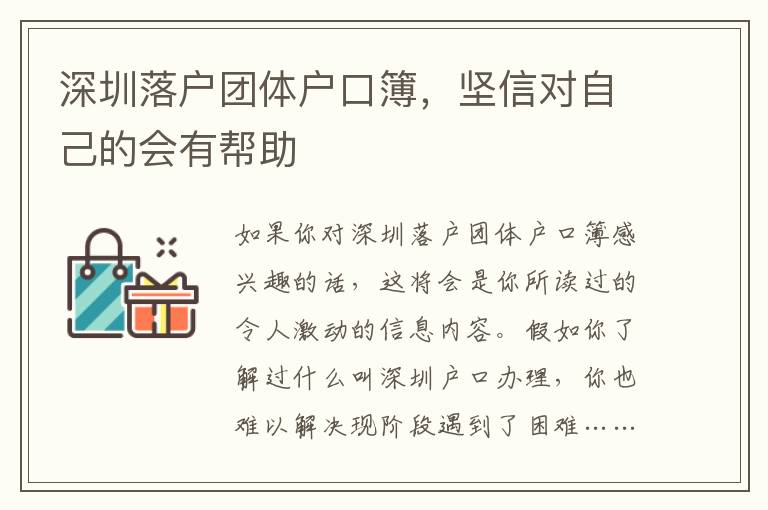 深圳落户团体户口簿，坚信对自己的会有帮助

如果你对深圳落户团体户口簿感兴趣的话，这将会是你所读过的令人激动的信息内容。假如你了解过什么叫深圳户口办理，你也难以解决现阶段遇到了困难……